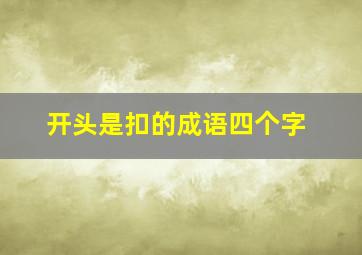 开头是扣的成语四个字